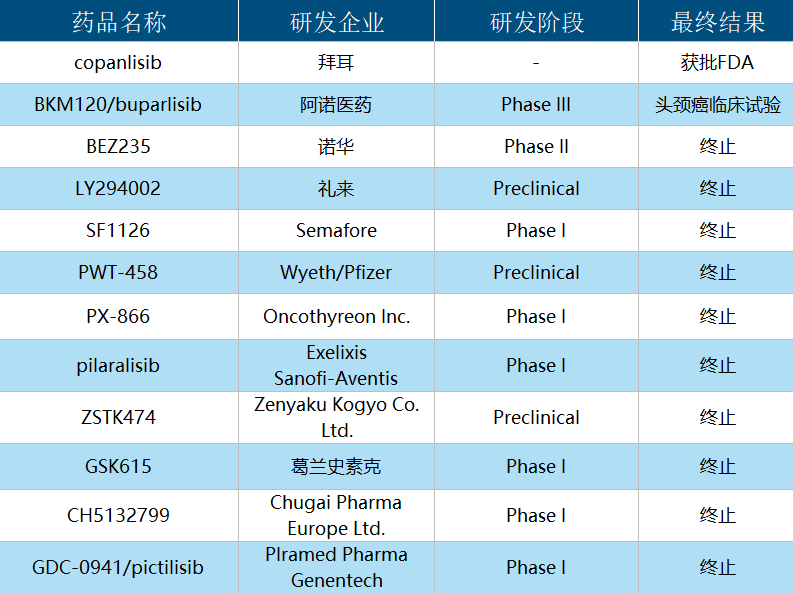 | 药品名称 | 研发企业 | 研发阶段 | 最终结果 |
|---|---|---|---|
| copanlisib | 拜耳 | - | 获批FDA |
| BKM120/buparlisib | 阿诺医药 | Phase III | 头颈癌临床试验 |
| BEZ235 | 诺华 | Phase II | 终止 |
| LY294002 | 礼来 | Preclinical | 终止 |
| SF1126 | Semafore | Phase I | 终止 |
| PWT-458 | Wyeth/Pfizer | Preclinical | 终止 |
| PX-866 | Oncothyreon Inc. | Phase I | 终止 |
| pilaralisib | Exelixis Sanofi-Aventis | Phase I | 终止 |
| ZSTK474 | Zenyaku Kogyo Co. Ltd. | Preclinical | 终止 |
| GSK615 | 葛兰史素克 | Phase I | 终止 |
| CH5132799 | Chugai Pharma Europe Ltd. | Phase I | 终止 |
| GDC-0941/pictilisib | Plramed Pharma Genentech | Phase I | 终止 |